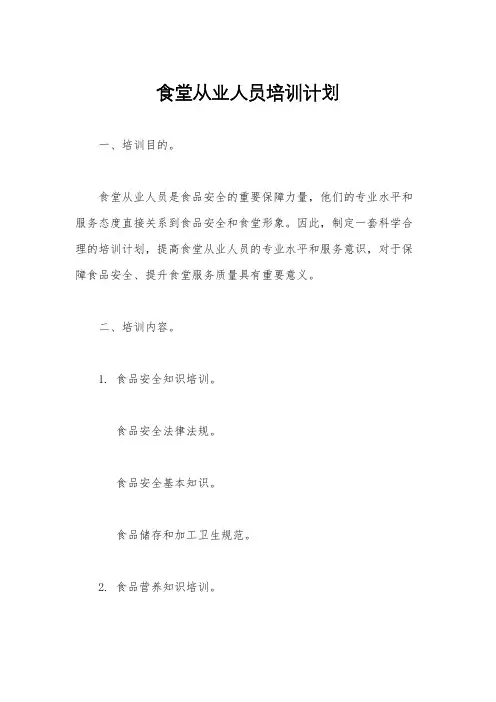 食堂从业人员培训计划

一、培训目的。

食堂从业人员是食品安全的重要保障力量，他们的专业水平和服务态度直接关系到食品安全和食堂形象。因此，制定一套科学合理的培训计划，提高食堂从业人员的专业水平和服务意识，对于保障食品安全、提升食堂服务质量具有重要意义。

二、培训内容。

1. 食品安全知识培训。

食品安全法律法规。

食品安全基本知识。

食品储存和加工卫生规范。

2. 食品营养知识培训。